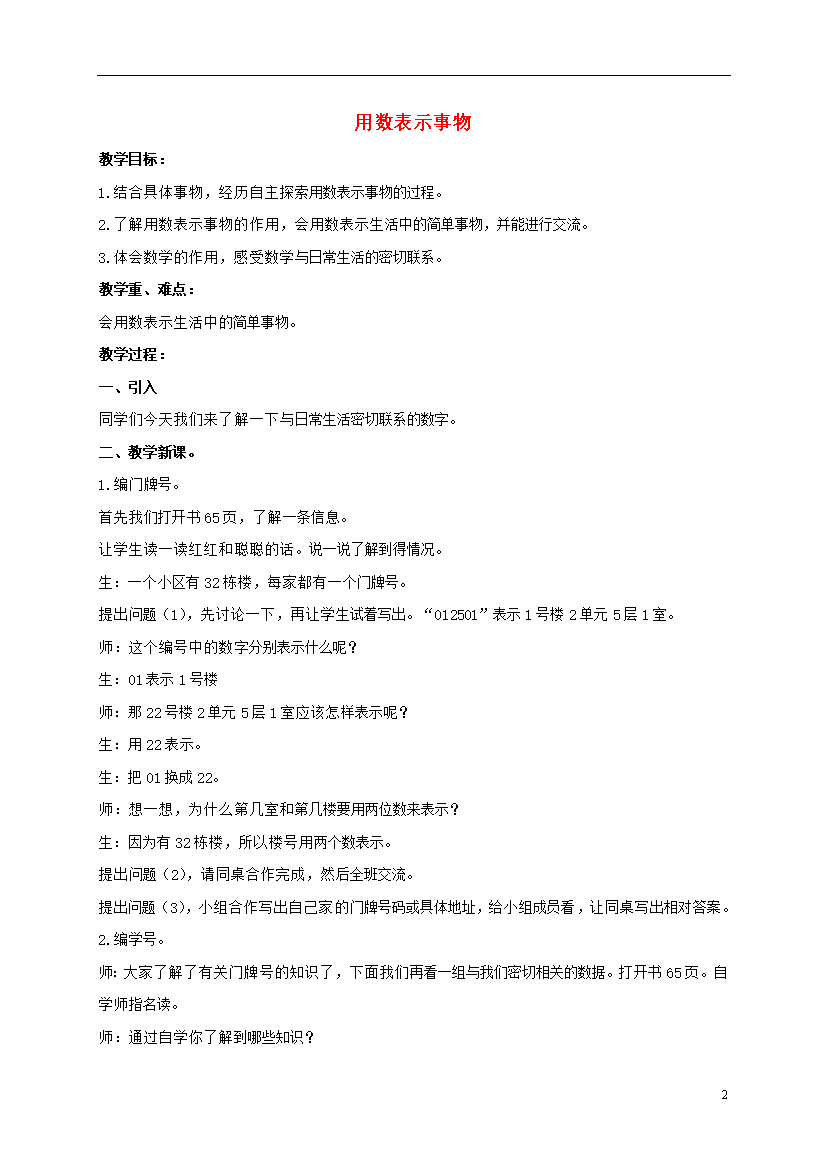 用数表示事物

教学目标：

1.结合具体事物，经历自主探索用数表示事物的过程。

2.了解用数表示事物的作用，会用数表示生活中的简单事物，并能进行交流。

3.体会数学的作用，感受数学与日常生活的密切联系。

教学重、难点：

会用数表示生活中的简单事物。

教学过程：

一、引入

同学们今天我们来了解一下与日常生活密切联系的数字。

二、教学新课。

1.编门牌号。

首先我们打开书65页，了解一条信息。

让学生读一读红红和聪聪的话。说一说了解到得情况。

生：一个小区有32栋楼，每家都有一个门牌号。

提出问题（1），先讨论一下，再让学生试着写出。“012501”表示1号楼2单元5层1室。

师：这个编号中的数字分别表示什么呢？

生：01表示1号楼

师：那22号楼2单元5层1室应该怎样表示呢？

生：用22表示。

生：把01换成22。

师：想一想，为什么第几室和第几楼要用两位数来表示？

生：因为有32栋楼，所以楼号用两个数表示。

提出问题（2），请同桌合作完成，然后全班交流。

提出问题（3），小组合作写出自己家的门牌号码或具体地址，给小组成员看，让同桌写出相对答案。

2.编学号。

师：大家了解了有关门牌号的知识了，下面我们再看一组与我们密切相关的数据。打开书65页。自学师指名读。

师：通过自学你了解到哪些知识？

2